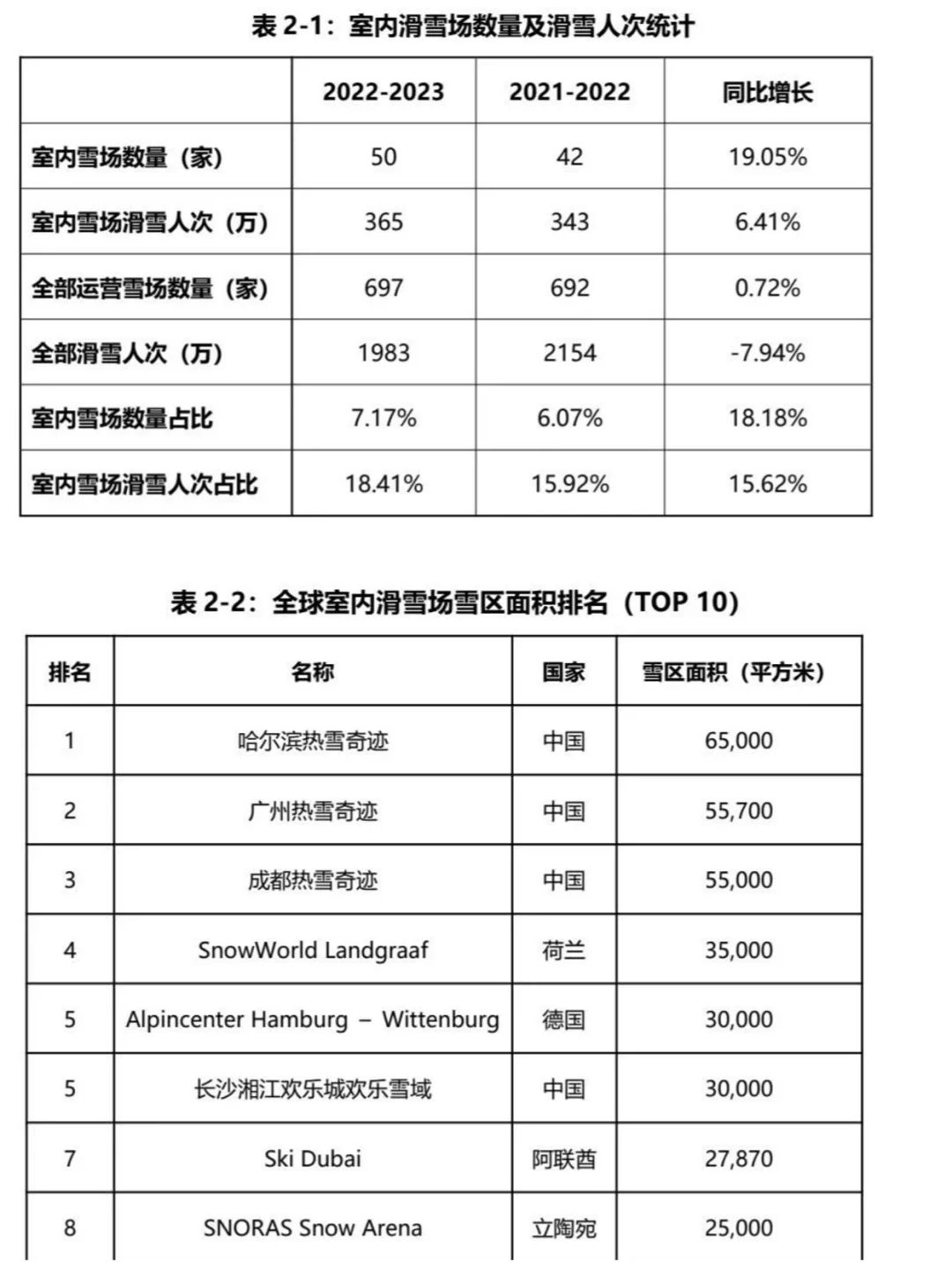 表 2-1：室内滑雪场数量及滑雪人次统计

| | 2022-2023 | 2021-2022 | 同比增长 |
|---|---|---|---|
| 室内雪场数量（家） | 50 | 42 | 19.05% |
| 室内雪场滑雪人次（万） | 365 | 343 | 6.41% |
| 全部运营雪场数量（家） | 697 | 692 | 0.72% |
| 全部滑雪人次（万） | 1983 | 2154 | -7.94% |
| 室内雪场数量占比 | 7.17% | 6.07% | 18.18% |
| 室内雪场滑雪人次占比 | 18.41% | 15.92% | 15.62% |

表 2-2：全球室内滑雪场雪区面积排名（TOP 10）

| 排名 | 名称 | 国家 | 雪区面积（平方米） |
|---|---|---|---|
| 1 | 哈尔滨热雪奇迹 | 中国 | 65,000 |
| 2 | 广州热雪奇迹 | 中国 | 55,700 |
| 3 | 成都热雪奇迹 | 中国 | 55,000 |
| 4 | SnowWorld Landgraaf | 荷兰 | 35,000 |
| 5 | Alpincenter Hamburg – Wittenburg | 德国 | 30,000 |
| 5 | 长沙湘江欢乐城欢乐雪域 | 中国 | 30,000 |
| 7 | Ski Dubai | 阿联酋 | 27,870 |
| 8 | SNORAS Snow Arena | 立陶宛 | 25,000 |